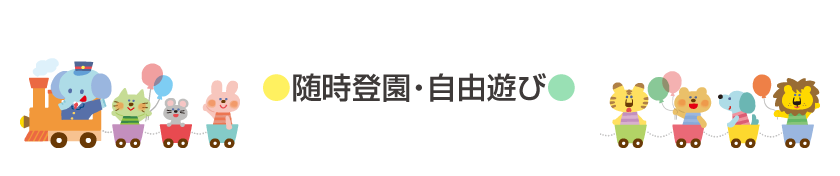 随時登園・自由遊び